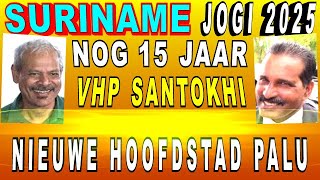 SURINAME JOGI 2025

NOG 15 JAAR

VHP SANTOKHI

NIEUWE HOOFDSTAD PALU